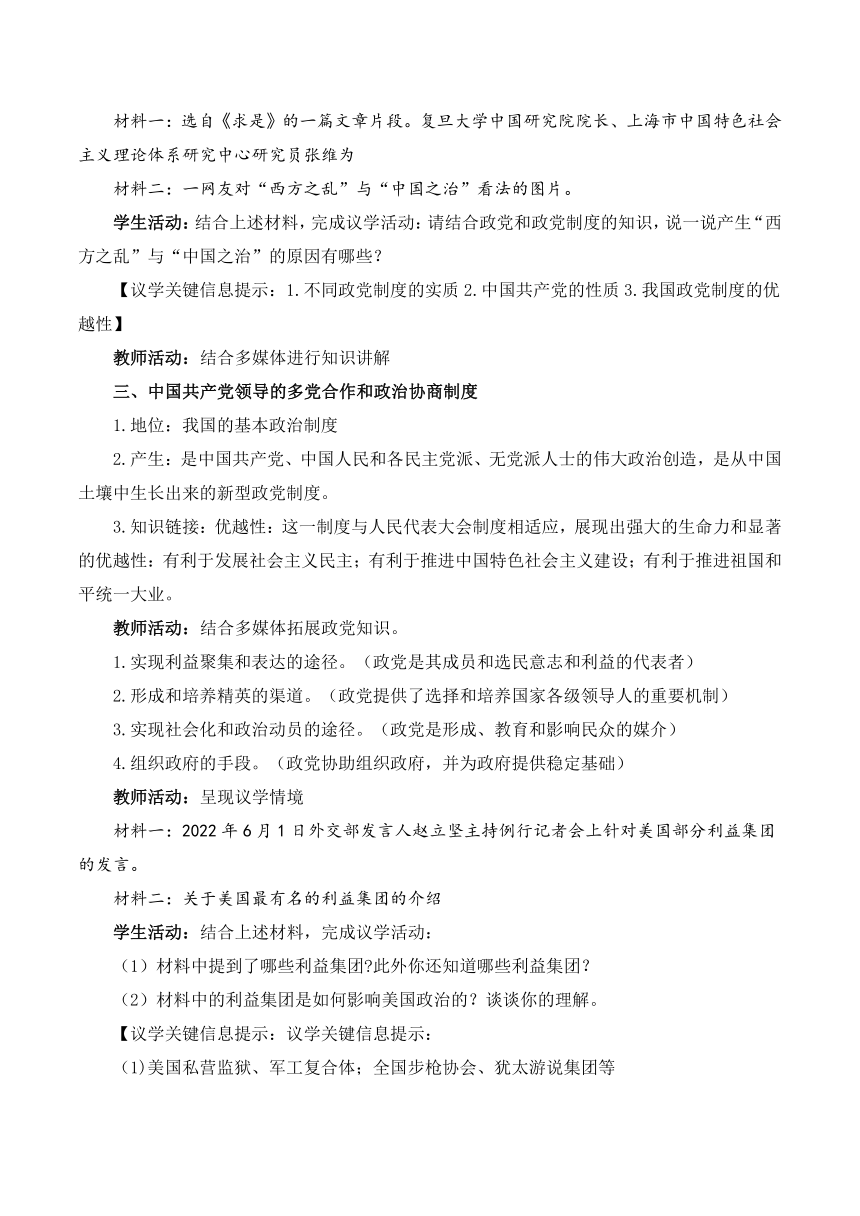 材料一：选自《求是》的一篇文章片段。复旦大学中国研究院院长、上海市中国特色社会主义理论体系研究中心研究员张维为

材料二：一网友对“西方之乱”与“中国之治”看法的图片。

学生活动：结合上述材料，完成议学活动：请结合政党和政党制度的知识，说一说产生“西方之乱”与“中国之治”的原因有哪些？

【议学关键信息提示：1.不同政党制度的实质 2.中国共产党的性质 3.我国政党制度的优越性】

教师活动：结合多媒体进行知识讲解

三、中国共产党领导的多党合作和政治协商制度

1.地位：我国的基本政治制度

2.产生：是中国共产党、中国人民和各民主党派、无党派人士的伟大政治创造，是从中国土壤中生长出来的新型政党制度。

3.知识链接：优越性：这一制度与人民代表大会制度相适应，展现出强大的生命力和显著的优越性：有利于发展社会主义民主；有利于推进中国特色社会主义建设；有利于推进祖国和平统一大业。

教师活动：结合多媒体拓展政党知识。

1.实现利益聚集和表达的途径。（政党是其成员和选民意志和利益的代表者）

2.形成和培养精英的渠道。（政党提供了选择和培养国家各级领导人的重要机制）

3.实现社会化和政治动员的途径。（政党是形成、教育和影响民众的媒介）

4.组织政府的手段。（政党协助组织政府，并为政府提供稳定基础）

教师活动：呈现议学情境

材料一：2022 年 6 月 1 日外交部发言人赵立坚主持例行记者会上针对美国部分利益集团的发言。

材料二：关于美国最有名的利益集团的介绍

学生活动：结合上述材料，完成议学活动：

（1）材料中提到了哪些利益集团?此外你还知道哪些利益集团？

（2）材料中的利益集团是如何影响美国政治的？谈谈你的理解。

【议学关键信息提示：议学关键信息提示：

(1)美国私营监狱、军工复合体；全国步枪协会、犹太游说集团等